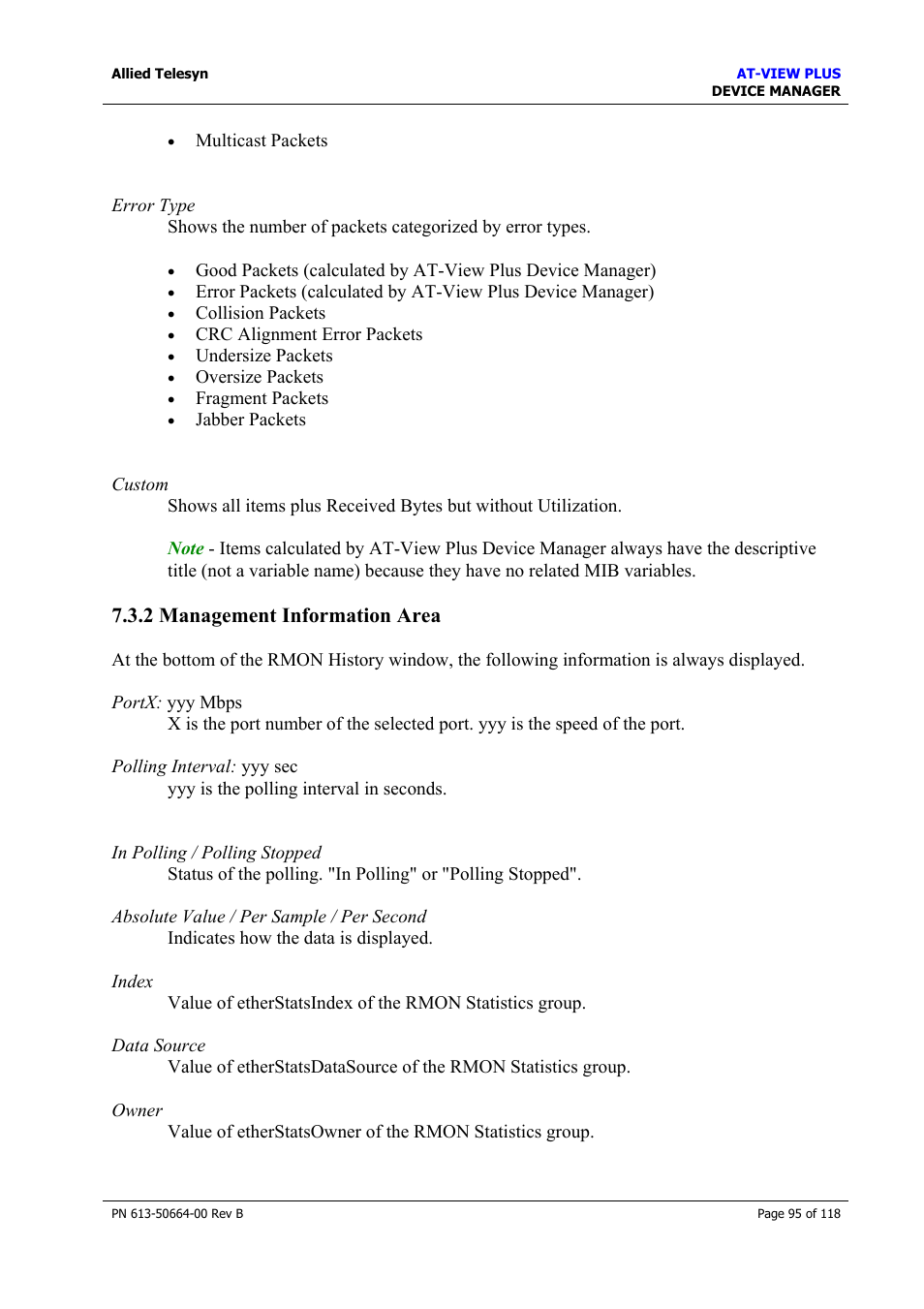 Allied Telesyn

AT-VIEW PLUS
DEVICE MANAGER

• Multicast Packets

Error Type
Shows the number of packets categorized by error types.

• Good Packets (calculated by AT-View Plus Device Manager)
• Error Packets (calculated by AT-View Plus Device Manager)
• Collision Packets
• CRC Alignment Error Packets
• Undersize Packets
• Oversize Packets
• Fragment Packets
• Jabber Packets

Custom
Shows all items plus Received Bytes but without Utilization.

Note - Items calculated by AT-View Plus Device Manager always have the descriptive title (not a variable name) because they have no related MIB variables.

7.3.2 Management Information Area

At the bottom of the RMON History window, the following information is always displayed.

PortX: yyy Mbps
X is the port number of the selected port. yyy is the speed of the port.

Polling Interval: yyy sec
yyy is the polling interval in seconds.

In Polling / Polling Stopped
Status of the polling. "In Polling" or "Polling Stopped".

Absolute Value / Per Sample / Per Second
Indicates how the data is displayed.

Index
Value of etherStatsIndex of the RMON Statistics group.

Data Source
Value of etherStatsDataSource of the RMON Statistics group.

Owner
Value of etherStatsOwner of the RMON Statistics group.

PN 613-50664-00 Rev B

Page 95 of 118